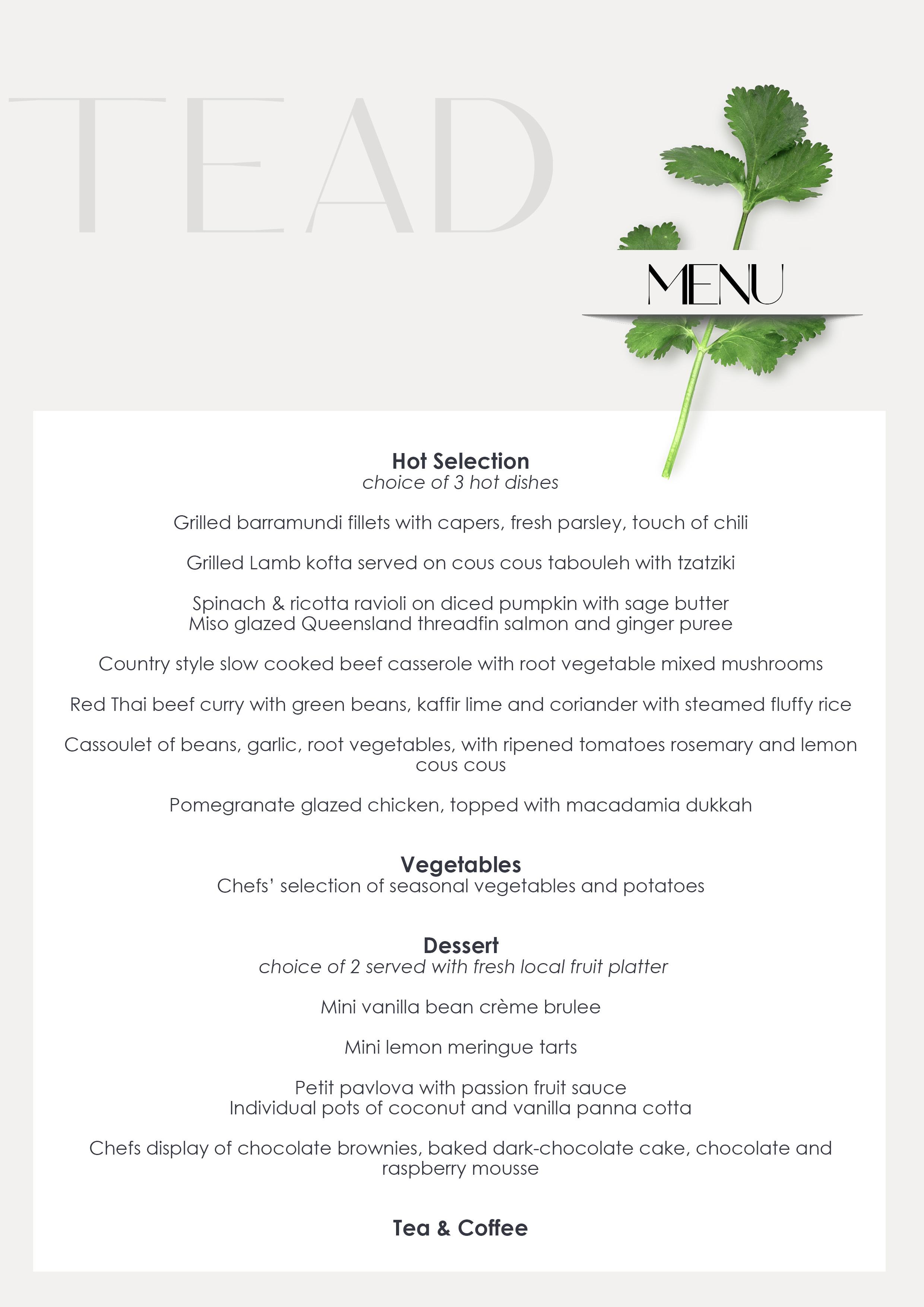 TEAD

MENU

Hot Selection
choice of 3 hot dishes

Grilled barramundi fillets with capers, fresh parsley, touch of chili

Grilled Lamb kofta served on cous cous tabouleh with tzatziki

Spinach & ricotta ravioli on diced pumpkin with sage butter
Miso glazed Queensland threadfin salmon and ginger puree

Country style slow cooked beef casserole with root vegetable mixed mushrooms

Red Thai beef curry with green beans, kaffir lime and coriander with steamed fluffy rice

Cassoulet of beans, garlic, root vegetables, with ripened tomatoes rosemary and lemon cous cous

Pomegranate glazed chicken, topped with macadamia dukkah

Vegetables
Chefs' selection of seasonal vegetables and potatoes

Dessert
choice of 2 served with fresh local fruit platter

Mini vanilla bean crème brulee

Mini lemon meringue tarts

Petit pavlova with passion fruit sauce
Individual pots of coconut and vanilla panna cotta

Chefs display of chocolate brownies, baked dark-chocolate cake, chocolate and raspberry mousse

Tea & Coffee